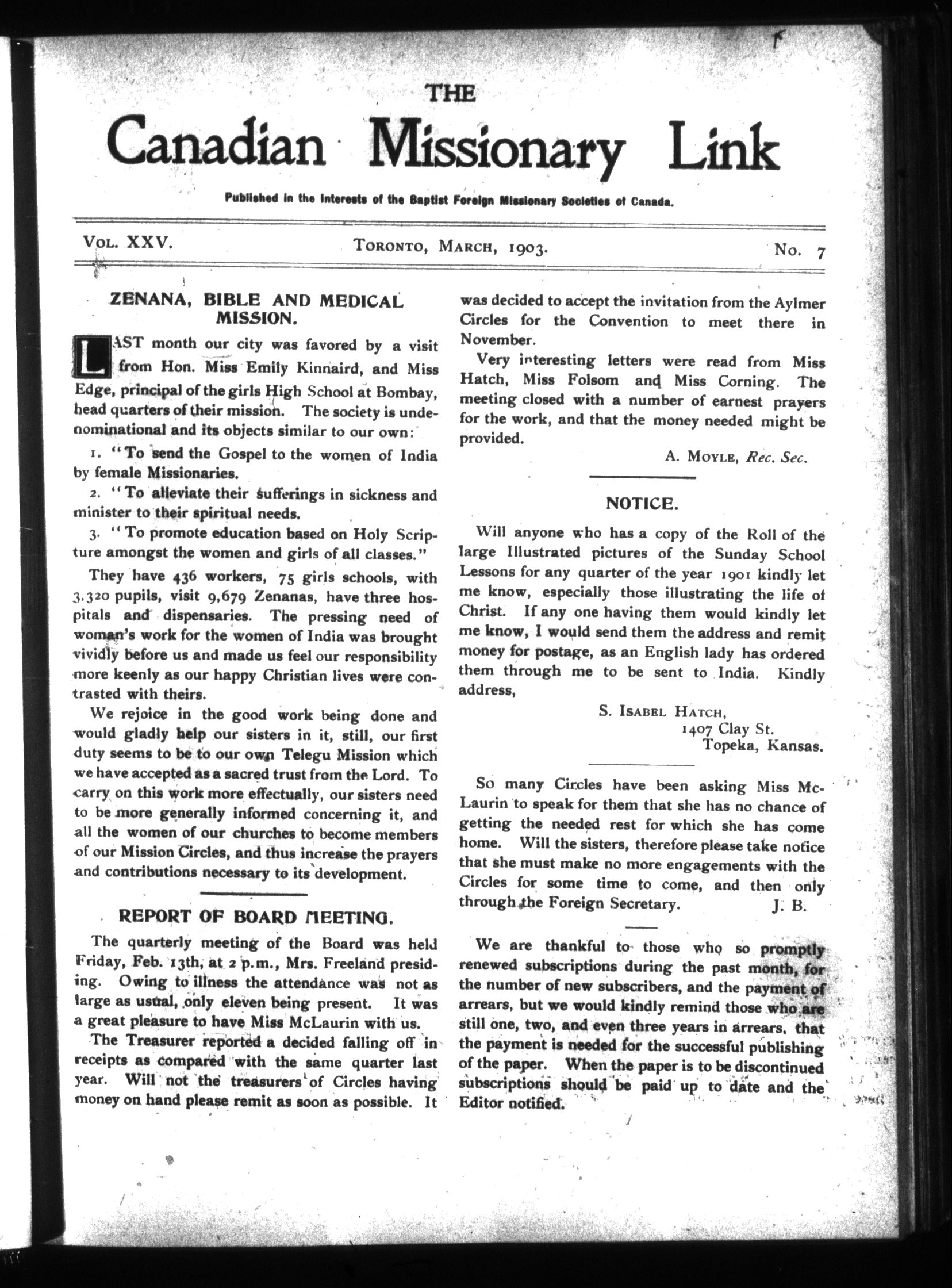 THE

Canadian Missionary Link

Published in the Interests of the Baptist Foreign Missionary Societies of Canada.

VOL. XXV. TORONTO, MARCH, 1903. No. 7

ZENANA, BIBLE AND MEDICAL MISSION.

LAST month our city was favored by a visit from Hon. Miss Emily Kinnaird, and Miss Edge, principal of the girls High School at Bombay, head quarters of their mission. The society is undenominational and its objects similar to our own:

1. "To send the Gospel to the women of India by female Missionaries.

2. "To alleviate their sufferings in sickness and minister to their spiritual needs.

3. "To promote education based on Holy Scripture amongst the women and girls of all classes."

They have 436 workers, 75 girls schools, with 3,320 pupils, visit 9,679 Zenanas, have three hospitals and dispensaries. The pressing need of woman's work for the women of India was brought vividly before us and made us feel our responsibility more keenly as our happy Christian lives were contrasted with theirs.

We rejoice in the good work being done and would gladly help our sisters in it, still, our first duty seems to be to our own Telegu Mission which we have accepted as a sacred trust from the Lord. To carry on this work more effectually, our sisters need to be more generally informed concerning it, and all the women of our churches to become members of our Mission Circles, and thus increase the prayers and contributions necessary to its development.

REPORT OF BOARD MEETING.

The quarterly meeting of the Board was held Friday, Feb. 13th, at 2 p.m., Mrs. Freeland presiding. Owing to illness the attendance was not as large as usual, only eleven being present. It was a great pleasure to have Miss McLaurin with us.

The Treasurer reported a decided falling off in receipts as compared with the same quarter last year. Will not the treasurers of Circles having money on hand please remit as soon as possible. It was decided to accept the invitation from the Aylmer Circles for the Convention to meet there in November.

Very interesting letters were read from Miss Hatch, Miss Folsom and Miss Corning. The meeting closed with a number of earnest prayers for the work, and that the money needed might be provided.

A. MOYLE, Rec. Sec.

NOTICE.

Will anyone who has a copy of the Roll of the large Illustrated pictures of the Sunday School Lessons for any quarter of the year 1901 kindly let me know, especially those illustrating the life of Christ. If any one having them would kindly let me know, I would send them the address and remit money for postage, as an English lady has ordered them through me to be sent to India. Kindly address,

S. ISABEL HATCH,
1407 Clay St.
Topeka, Kansas.

So many Circles have been asking Miss McLaurin to speak for them that she has no chance of getting the needed rest for which she has come home. Will the sisters, therefore please take notice that she must make no more engagements with the Circles for some time to come, and then only through the Foreign Secretary. J. B.

We are thankful to those who so promptly renewed subscriptions during the past month, for the number of new subscribers, and the payment of arrears, but we would kindly remind those who are still one, two, and even three years in arrears, that the payment is needed for the successful publishing of the paper. When the paper is to be discontinued subscriptions should be paid up to date and the Editor notified.